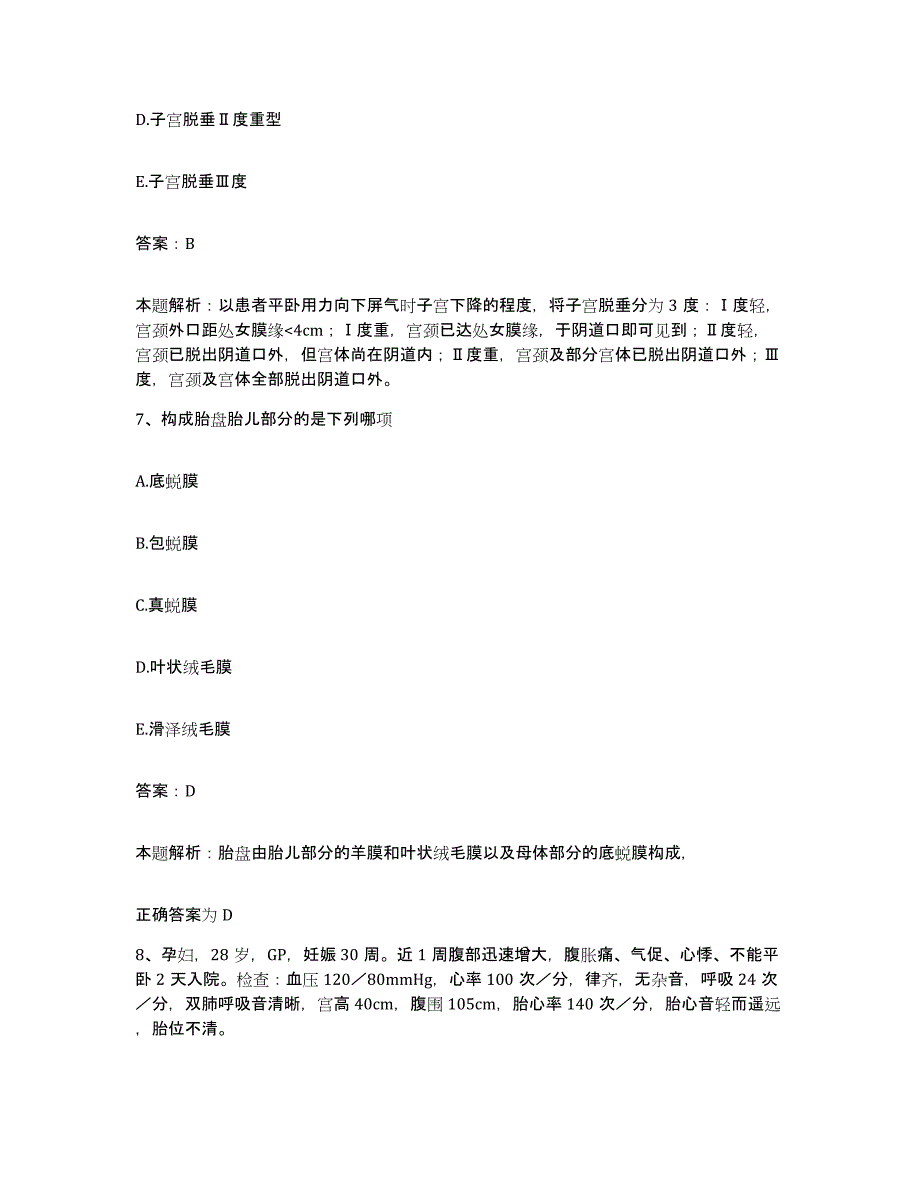 D.子宫脱垂Ⅱ度重型

E.子宫脱垂Ⅲ度

答案：B

本题解析：以患者平卧用力向下屏气时子宫下降的程度，将子宫脱垂分为 3 度：Ⅰ度轻，宫颈外口距处女膜缘<4cm；Ⅰ度重，宫颈已达处女膜缘，于阴道口即可见到；Ⅱ度轻，宫颈已脱出阴道口外，但宫体尚在阴道内；Ⅱ度重，宫颈及部分宫体已脱出阴道口外；Ⅲ度，宫颈及宫体全部脱出阴道口外。

7、构成胎盘胎儿部分的是下列哪项

A.底蜕膜

B.包蜕膜

C.真蜕膜

D.叶状绒毛膜

E.滑泽绒毛膜

答案：D

本题解析：胎盘由胎儿部分的羊膜和叶状绒毛膜以及母体部分的底蜕膜构成，

正确答案为 D

8、孕妇，28 岁，GP，妊娠 30 周。近 1 周腹部迅速增大，腹胀痛、气促、心悸、不能平卧 2 天入院。检查：血压 120／80mmHg，心率 100 次／分，律齐，无杂音，呼吸 24 次／分，双肺呼吸音清晰，宫高 40cm，腹围 105cm，胎心率 140 次／分，胎心音轻而遥远，胎位不清。